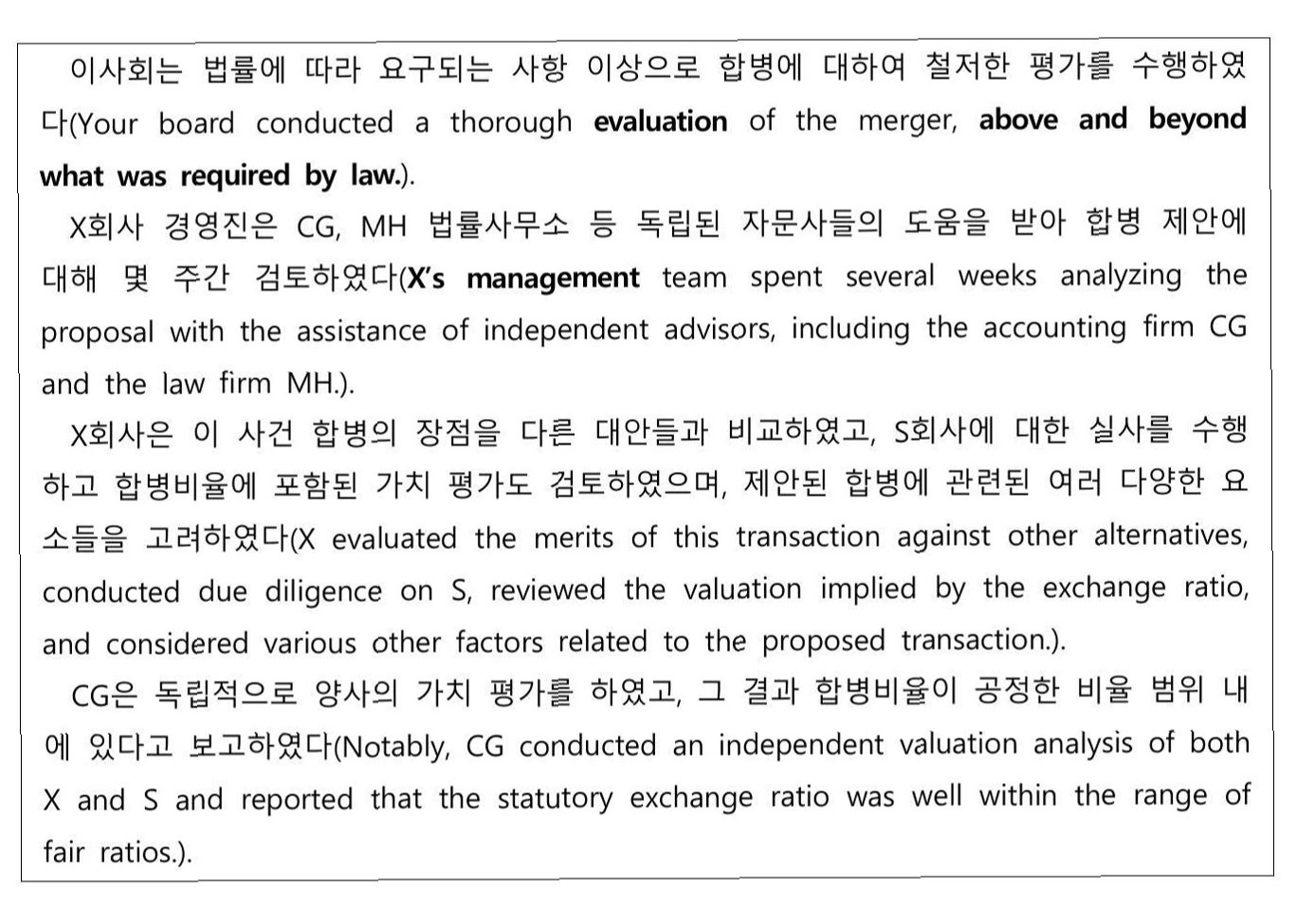 이사회는 법률에 따라 요구되는 사항 이상으로 합병에 대하여 철저한 평가를 수행하였다(Your board conducted a thorough evaluation of the merger, above and beyond what was required by law.).

X회사 경영진은 CG, MH 법률사무소 등 독립된 자문사들의 도움을 받아 합병 제안에 대해 몇 주간 검토하였다(X's management team spent several weeks analyzing the proposal with the assistance of independent advisors, including the accounting firm CG and the law firm MH.).

X회사은 이 사건 합병의 장점을 다른 대안들과 비교하였고, S회사에 대한 실사를 수행하고 합병비율에 포함된 가치 평가도 검토하였으며, 제안된 합병에 관련된 여러 다양한 요소들을 고려하였다(X evaluated the merits of this transaction against other alternatives, conducted due diligence on S, reviewed the valuation implied by the exchange ratio, and considered various other factors related to the proposed transaction.).

CG은 독립적으로 양사의 가치 평가를 하였고, 그 결과 합병비율이 공정한 비율 범위 내에 있다고 보고하였다(Notably, CG conducted an independent valuation analysis of both X and S and reported that the statutory exchange ratio was well within the range of fair ratios.).